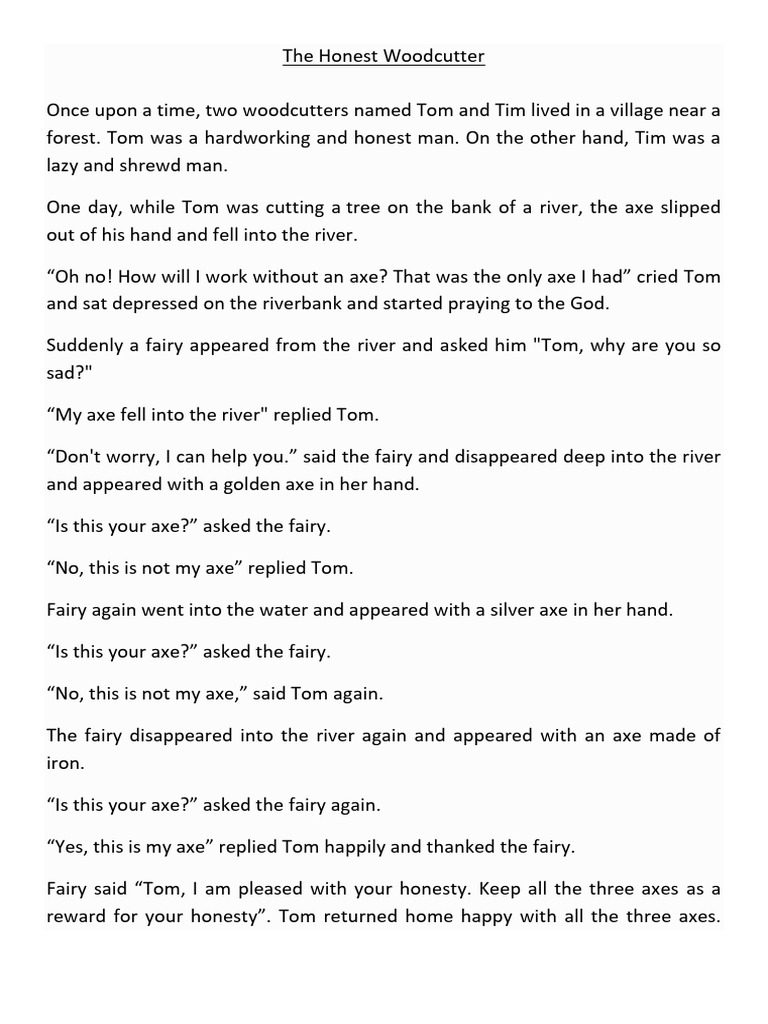 The Honest Woodcutter

Once upon a time, two woodcutters named Tom and Tim lived in a village near a forest. Tom was a hardworking and honest man. On the other hand, Tim was a lazy and shrewd man.

One day, while Tom was cutting a tree on the bank of a river, the axe slipped out of his hand and fell into the river.

“Oh no! How will I work without an axe? That was the only axe I had” cried Tom and sat depressed on the riverbank and started praying to the God.

Suddenly a fairy appeared from the river and asked him "Tom, why are you so sad?"

“My axe fell into the river" replied Tom.

“Don't worry, I can help you.” said the fairy and disappeared deep into the river and appeared with a golden axe in her hand.

“Is this your axe?” asked the fairy.

“No, this is not my axe” replied Tom.

Fairy again went into the water and appeared with a silver axe in her hand.

“Is this your axe?” asked the fairy.

“No, this is not my axe,” said Tom again.

The fairy disappeared into the river again and appeared with an axe made of iron.

“Is this your axe?” asked the fairy again.

“Yes, this is my axe” replied Tom happily and thanked the fairy.

Fairy said “Tom, I am pleased with your honesty. Keep all the three axes as a reward for your honesty”. Tom returned home happy with all the three axes.